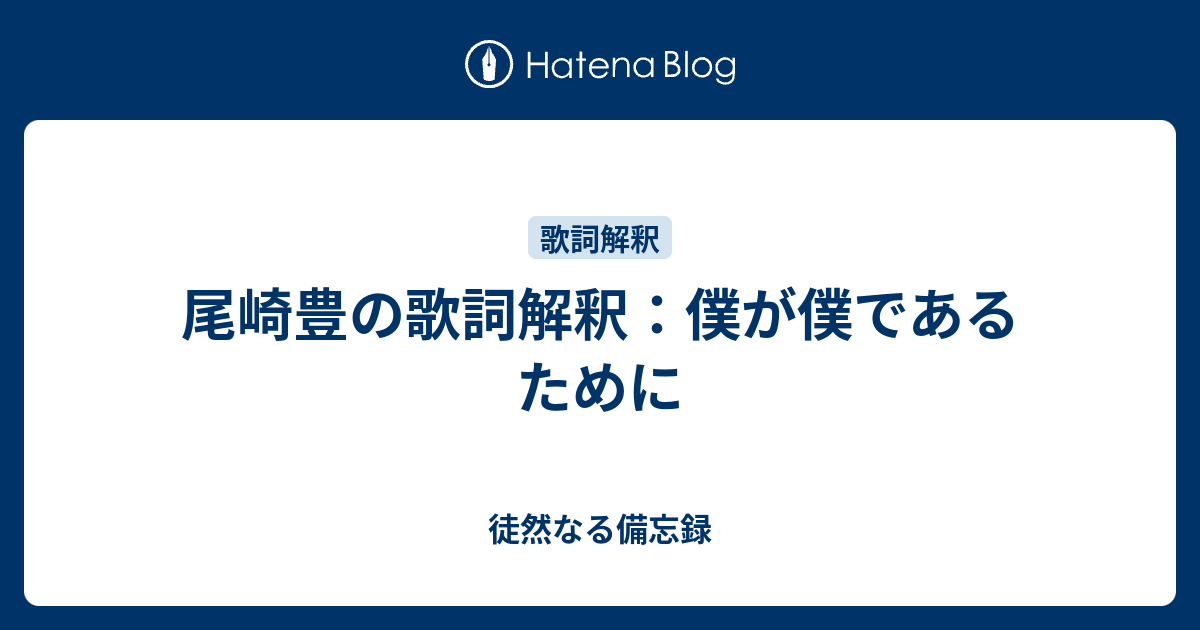 Hatena Blog

歌詞解釈

尾崎豊の歌詞解釈：僕が僕であるために

徒然なる備忘録